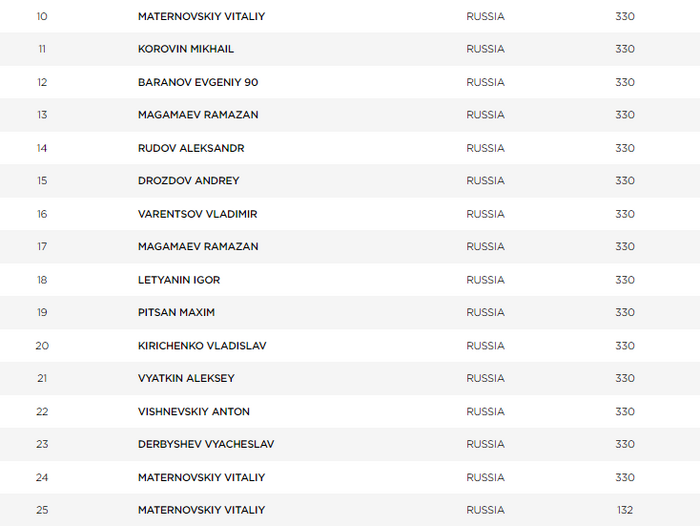 | 10 | MATERNOVSKIY VITALIY | RUSSIA | 330 |
|---|---|---|---|
| 11 | KOROVIN MIKHAIL | RUSSIA | 330 |
| 12 | BARANOV EVGENIY 90 | RUSSIA | 330 |
| 13 | MAGAMAEV RAMAZAN | RUSSIA | 330 |
| 14 | RUDOV ALEKSANDR | RUSSIA | 330 |
| 15 | DROZDOV ANDREY | RUSSIA | 330 |
| 16 | VARENTSOV VLADIMIR | RUSSIA | 330 |
| 17 | MAGAMAEV RAMAZAN | RUSSIA | 330 |
| 18 | LETYANIN IGOR | RUSSIA | 330 |
| 19 | PITSAN MAXIM | RUSSIA | 330 |
| 20 | KIRICHENKO VLADISLAV | RUSSIA | 330 |
| 21 | VYATKIN ALEKSEY | RUSSIA | 330 |
| 22 | VISHNEVSKIY ANTON | RUSSIA | 330 |
| 23 | DERBYSHEV VYACHESLAV | RUSSIA | 330 |
| 24 | MATERNOVSKIY VITALIY | RUSSIA | 330 |
| 25 | MATERNOVSKIY VITALIY | RUSSIA | 132 |